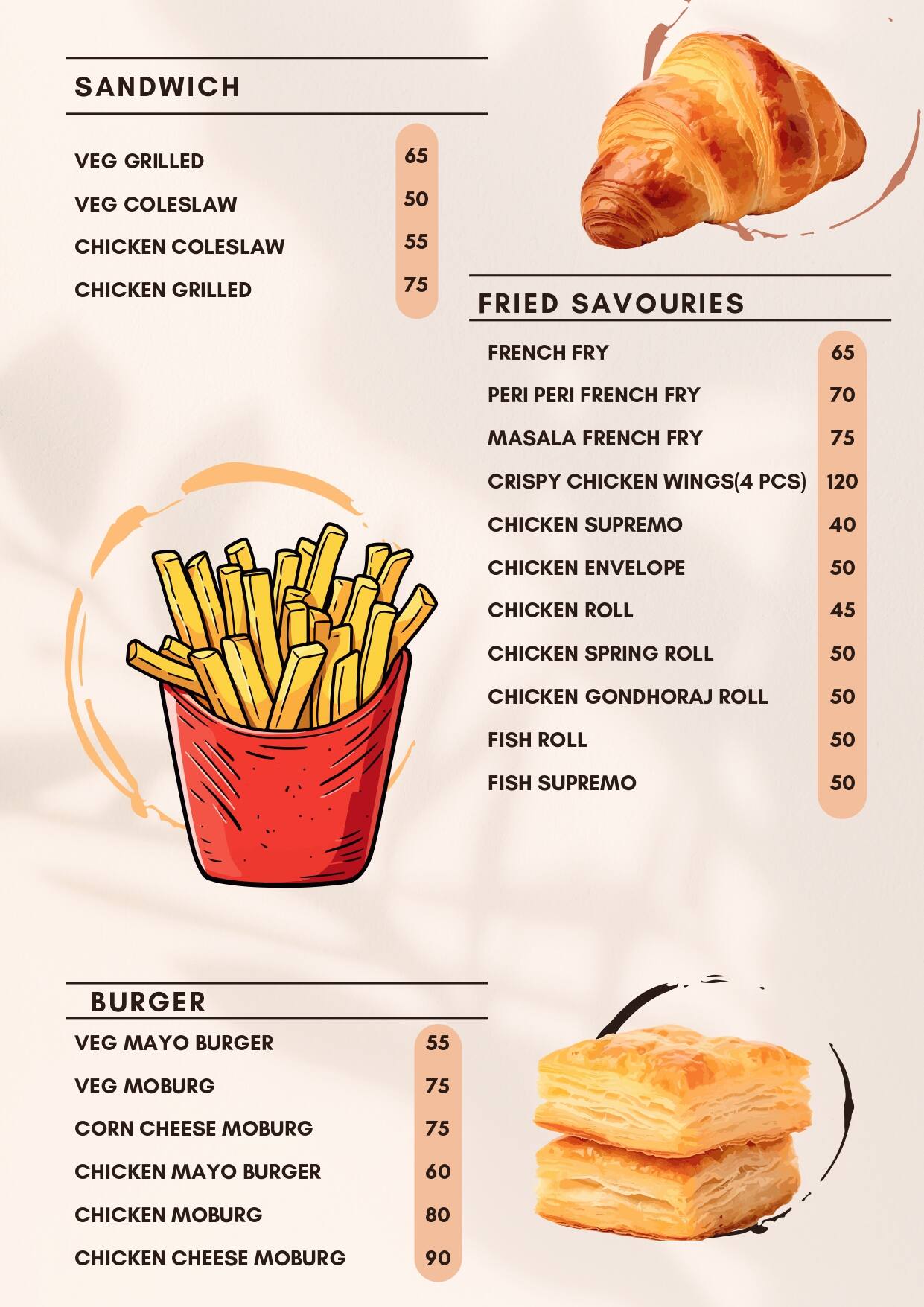 SANDWICH

| | |
|---|---|
| VEG GRILLED | 65 |
| VEG COLESLAW | 50 |
| CHICKEN COLESLAW | 55 |
| CHICKEN GRILLED | 75 |

FRIED SAVOURIES

| | |
|---|---|
| FRENCH FRY | 65 |
| PERI PERI FRENCH FRY | 70 |
| MASALA FRENCH FRY | 75 |
| CRISPY CHICKEN WINGS(4 PCS) | 120 |
| CHICKEN SUPREMO | 40 |
| CHICKEN ENVELOPE | 50 |
| CHICKEN ROLL | 45 |
| CHICKEN SPRING ROLL | 50 |
| CHICKEN GONDHORAJ ROLL | 50 |
| FISH ROLL | 50 |
| FISH SUPREMO | 50 |

BURGER

| | |
|---|---|
| VEG MAYO BURGER | 55 |
| VEG MOBURG | 75 |
| CORN CHEESE MOBURG | 75 |
| CHICKEN MAYO BURGER | 60 |
| CHICKEN MOBURG | 80 |
| CHICKEN CHEESE MOBURG | 90 |